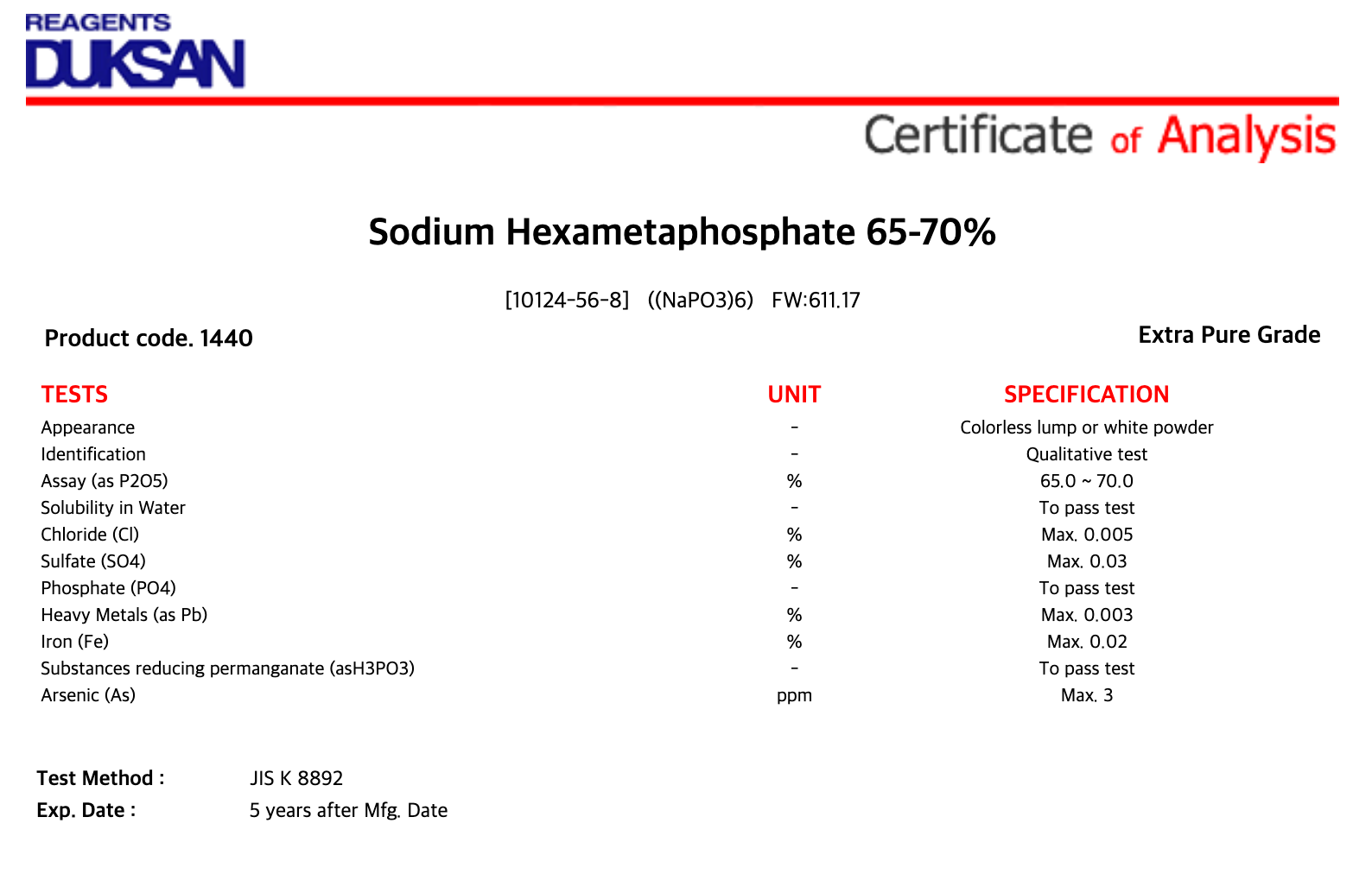 REAGENTS
DUKSAN

Certificate of Analysis

Sodium Hexametaphosphate 65-70%

[10124-56-8] ((NaPO3)6) FW:611.17

Product code. 1440

Extra Pure Grade

| TESTS | UNIT | SPECIFICATION |
|---|---|---|
| Appearance | - | Colorless lump or white powder |
| Identification | - | Qualitative test |
| Assay (as P2O5) | % | 65.0 ~ 70.0 |
| Solubility in Water | - | To pass test |
| Chloride (Cl) | % | Max. 0.005 |
| Sulfate (SO4) | % | Max. 0.03 |
| Phosphate (PO4) | - | To pass test |
| Heavy Metals (as Pb) | % | Max. 0.003 |
| Iron (Fe) | % | Max. 0.02 |
| Substances reducing permanganate (asH3PO3) | - | To pass test |
| Arsenic (As) | ppm | Max. 3 |

Test Method : JIS K 8892
Exp. Date : 5 years after Mfg. Date